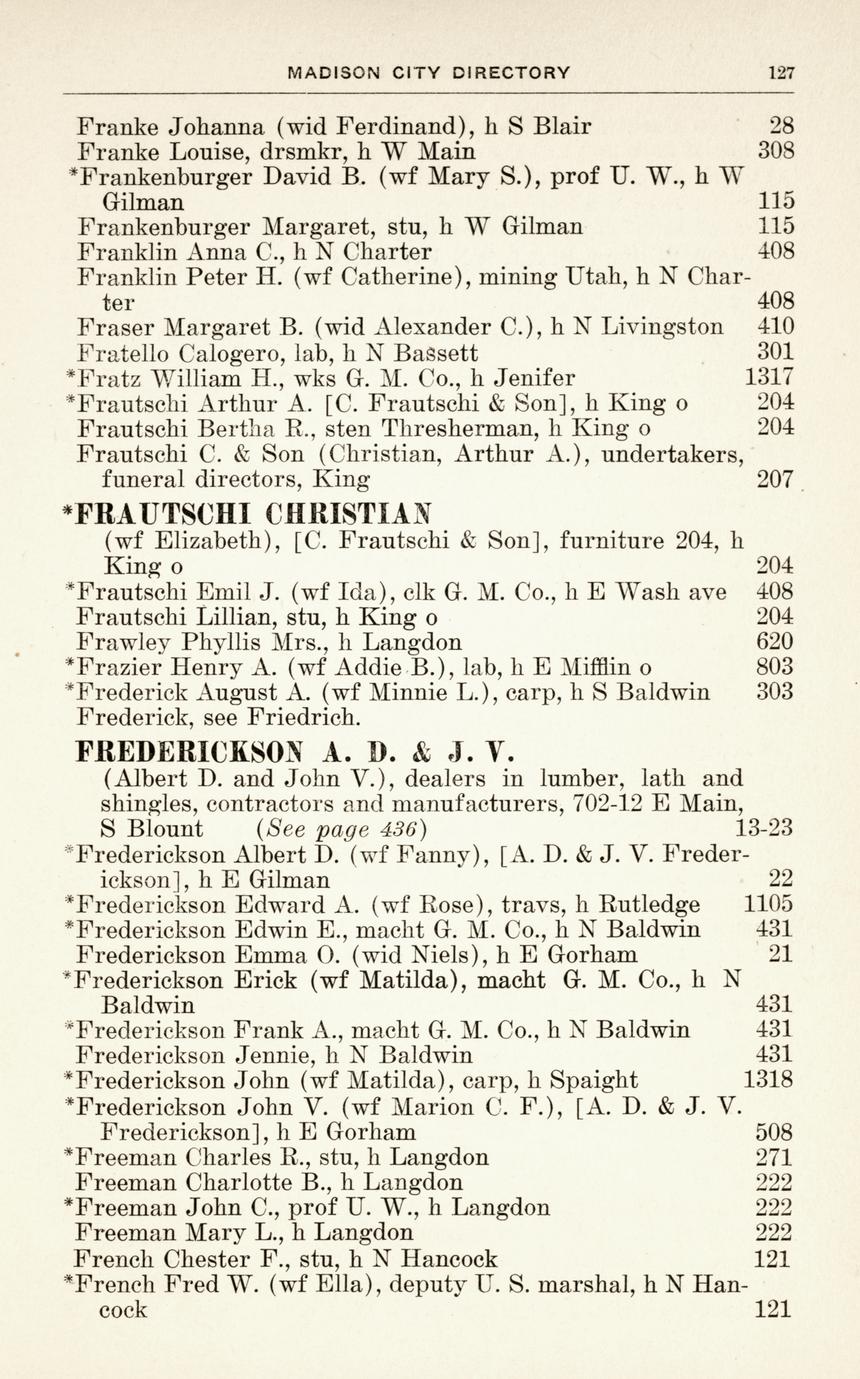 MADISON CITY DIRECTORY 127

Franke Johanna (wid Ferdinand), h S Blair 28
Franke Louise, drsmkr, h W Main 308
*Frankenburger David B. (wf Mary S.), prof U. W., h W Gilman 115
Frankenburger Margaret, stu, h W Gilman 115
Franklin Anna C., h N Charter 408
Franklin Peter H. (wf Catherine), mining Utah, h N Charter 408
Fraser Margaret B. (wid Alexander C.), h N Livingston 410
Fratello Calogero, lab, h N Bassett 301
*Fratz William H., wks G. M. Co., h Jenifer 1317
*Frautschi Arthur A. [C. Frautschi & Son], h King o 204
Frautschi Bertha R., sten Thresherman, h King o 204
Frautschi C. & Son (Christian, Arthur A.), undertakers, funeral directors, King 207

*FRAUTSCHI CHRISTIAN
(wf Elizabeth), [C. Frautschi & Son], furniture 204, h King o 204
*Frautschi Emil J. (wf Ida), clk G. M. Co., h E Wash ave 408
Frautschi Lillian, stu, h King o 204
Frawley Phyllis Mrs., h Langdon 620
*Frazier Henry A. (wf Addie B.), lab, h E Mifflin o 803
*Frederick August A. (wf Minnie L.), carp, h S Baldwin 303
Frederick, see Friedrich.

FREDERICKSON A. D. & J. V.
(Albert D. and John V.), dealers in lumber, lath and shingles, contractors and manufacturers, 702-12 E Main, S Blount (See page 436) 13-23
*Frederickson Albert D. (wf Fanny), [A. D. & J. V. Frederickson], h E Gilman 22
*Frederickson Edward A. (wf Rose), travs, h Rutledge 1105
*Frederickson Edwin E., macht G. M. Co., h N Baldwin 431
Frederickson Emma O. (wid Niels), h E Gorham 21
*Frederickson Erick (wf Matilda), macht G. M. Co., h N Baldwin 431
*Frederickson Frank A., macht G. M. Co., h N Baldwin 431
Frederickson Jennie, h N Baldwin 431
*Frederickson John (wf Matilda), carp, h Spaight 1318
*Frederickson John V. (wf Marion C. F.), [A. D. & J. V. Frederickson], h E Gorham 508
*Freeman Charles R., stu, h Langdon 271
Freeman Charlotte B., h Langdon 222
*Freeman John C., prof U. W., h Langdon 222
Freeman Mary L., h Langdon 222
French Chester F., stu, h N Hancock 121
*French Fred W. (wf Ella), deputy U. S. marshal, h N Hancock 121